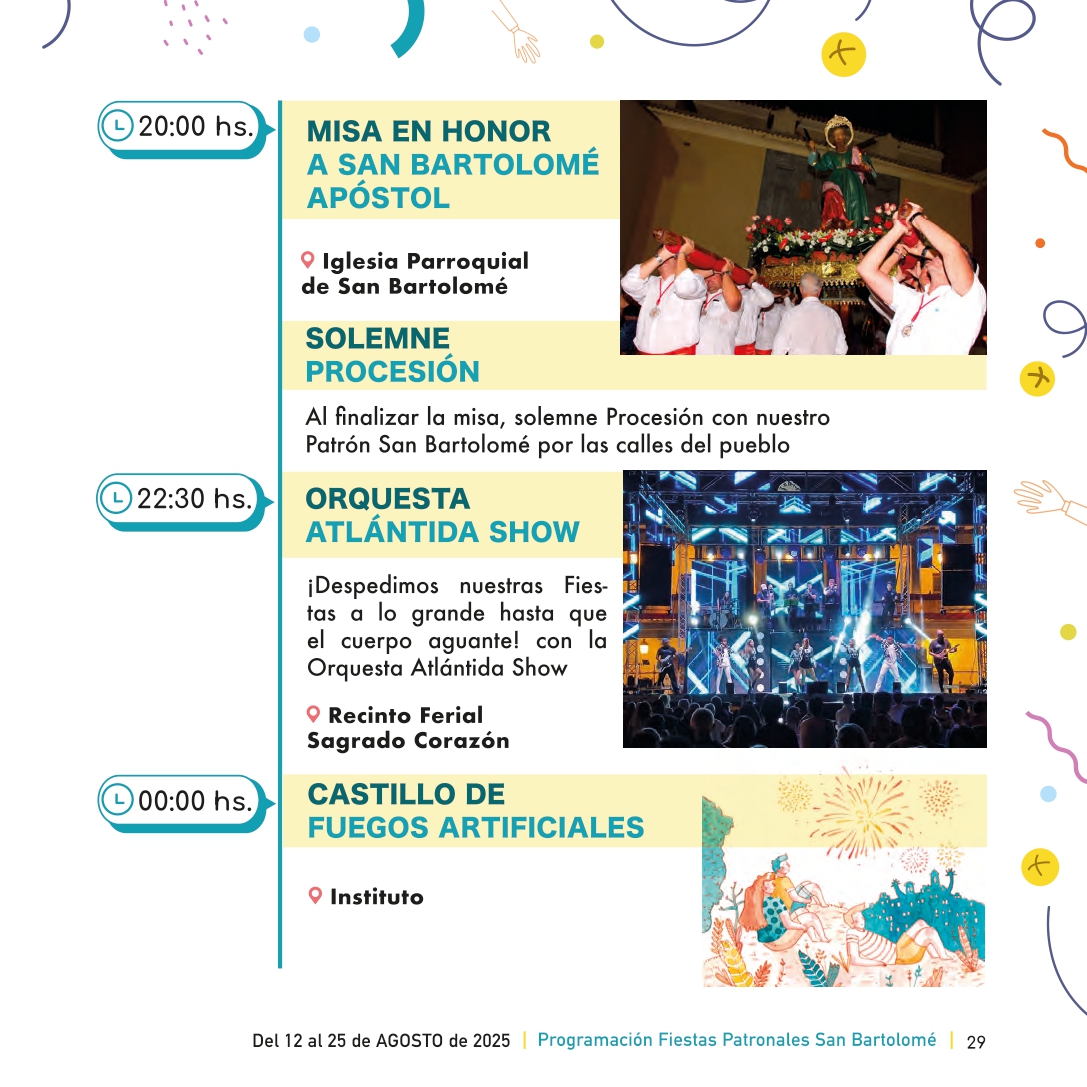 20:00 hs.

MISA EN HONOR A SAN BARTOLOMÉ APÓSTOL

Iglesia Parroquial de San Bartolomé

SOLEMNE PROCESIÓN

Al finalizar la misa, solemne Procesión con nuestro Patrón San Bartolomé por las calles del pueblo

22:30 hs.

ORQUESTA ATLÁNTIDA SHOW

¡Despedimos nuestras Fiestas a lo grande hasta que el cuerpo aguante! con la Orquesta Atlántida Show

Recinto Ferial Sagrado Corazón

00:00 hs.

CASTILLO DE FUEGOS ARTIFICIALES

Instituto

Del 12 al 25 de AGOSTO de 2025 | Programación Fiestas Patronales San Bartolomé | 29